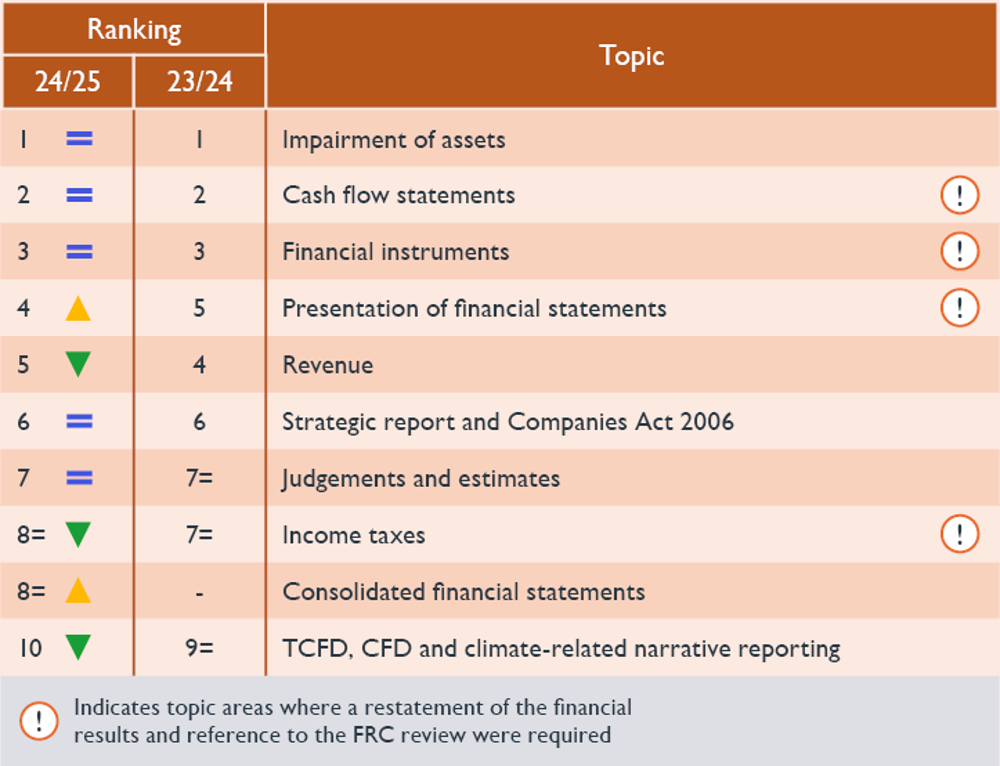 | Ranking 24/25 | Ranking 23/24 | Topic |
|---|---|---|
| 1 = | 1 | Impairment of assets |
| 2 = | 2 | Cash flow statements ! |
| 3 = | 3 | Financial instruments ! |
| 4 ▲ | 5 | Presentation of financial statements ! |
| 5 ▼ | 4 | Revenue |
| 6 = | 6 | Strategic report and Companies Act 2006 |
| 7 = | 7= | Judgements and estimates |
| 8= ▼ | 7= | Income taxes ! |
| 8= ▲ | - | Consolidated financial statements |
| 10 ▼ | 9= | TCFD, CFD and climate-related narrative reporting |

! Indicates topic areas where a restatement of the financial results and reference to the FRC review were required